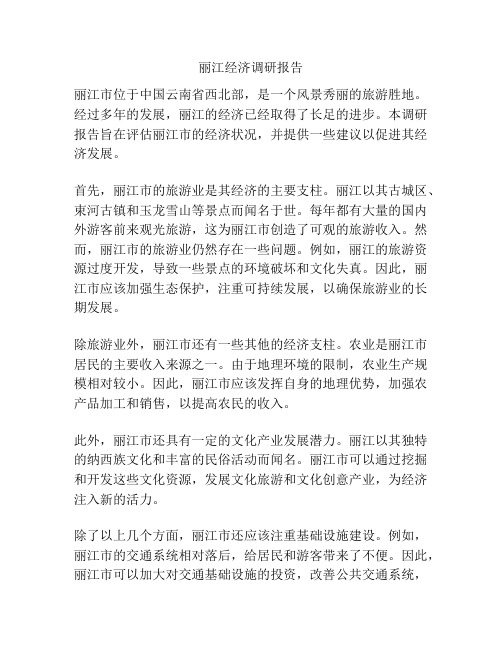 丽江经济调研报告

丽江市位于中国云南省西北部，是一个风景秀丽的旅游胜地。经过多年的发展，丽江的经济已经取得了长足的进步。本调研报告旨在评估丽江市的经济状况，并提供一些建议以促进其经济发展。

首先，丽江市的旅游业是其经济的主要支柱。丽江以其古城区、束河古镇和玉龙雪山等景点而闻名于世。每年都有大量的国内外游客前来观光旅游，这为丽江市创造了可观的旅游收入。然而，丽江市的旅游业仍然存在一些问题。例如，丽江的旅游资源过度开发，导致一些景点的环境破坏和文化失真。因此，丽江市应该加强生态保护，注重可持续发展，以确保旅游业的长期发展。

除旅游业外，丽江市还有一些其他的经济支柱。农业是丽江市居民的主要收入来源之一。由于地理环境的限制，农业生产规模相对较小。因此，丽江市应该发挥自身的地理优势，加强农产品加工和销售，以提高农民的收入。

此外，丽江市还具有一定的文化产业发展潜力。丽江以其独特的纳西族文化和丰富的民俗活动而闻名。丽江市可以通过挖掘和开发这些文化资源，发展文化旅游和文化创意产业，为经济注入新的活力。

除了以上几个方面，丽江市还应该注重基础设施建设。例如，丽江市的交通系统相对落后，给居民和游客带来了不便。因此，丽江市可以加大对交通基础设施的投资，改善公共交通系统，